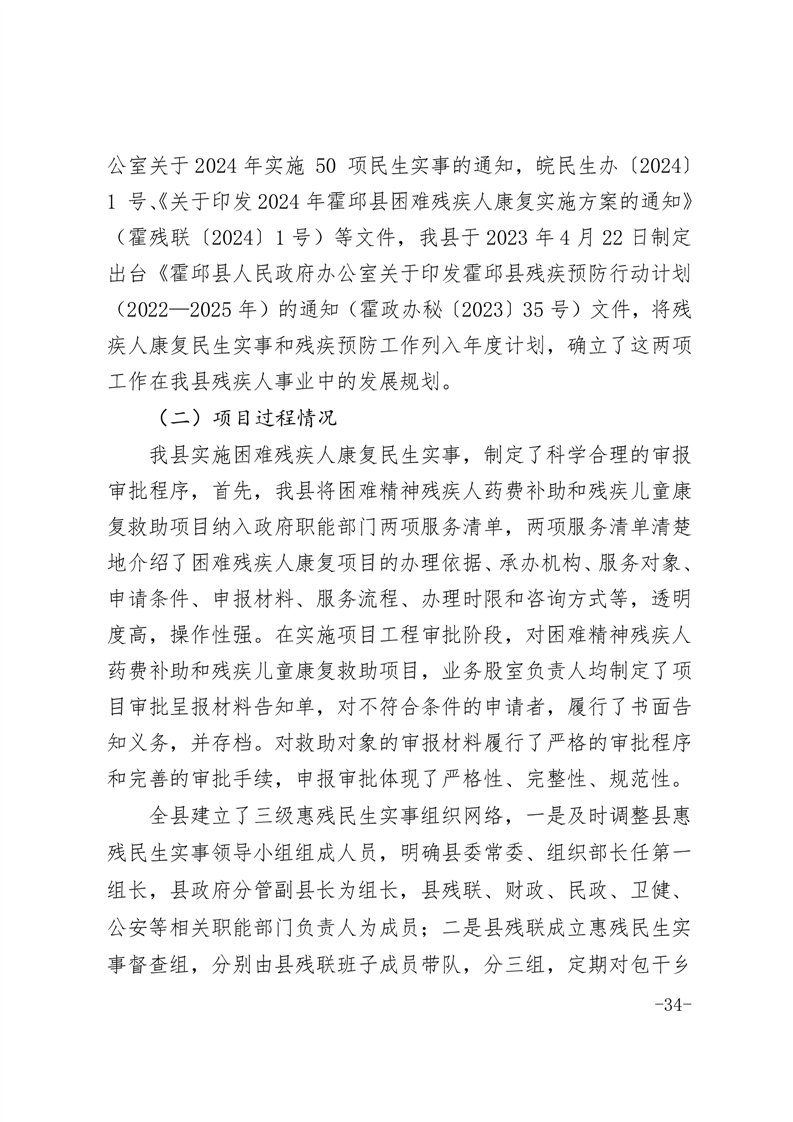 公室关于 2024 年实施 50 项民生实事的通知，皖民生办〔2024〕1 号、《关于印发 2024 年霍邱县困难残疾人康复实施方案的通知》（霍残联〔2024〕1 号）等文件，我县于 2023 年 4 月 22 日制定出台《霍邱县人民政府办公室关于印发霍邱县残疾预防行动计划（2022—2025 年）的通知（霍政办秘〔2023〕35 号）文件，将残疾人康复民生实事和残疾预防工作列入年度计划，确立了这两项工作在我县残疾人事业中的发展规划。

（二）项目过程情况

我县实施困难残疾人康复民生实事，制定了科学合理的审报审批程序，首先，我县将困难精神残疾人药费补助和残疾儿童康复救助项目纳入政府职能部门两项服务清单，两项服务清单清楚地介绍了困难残疾人康复项目的办理依据、承办机构、服务对象、申请条件、申报材料、服务流程、办理时限和咨询方式等，透明度高，操作性强。在实施项目工程审批阶段，对困难精神残疾人药费补助和残疾儿童康复救助项目，业务股室负责人均制定了项目审批呈报材料告知单，对不符合条件的申请者，履行了书面告知义务，并存档。对救助对象的审报材料履行了严格的审批程序和完善的审批手续，申报审批体现了严格性、完整性、规范性。

全县建立了三级惠残民生实事组织网络，一是及时调整县惠残民生实事领导小组组成人员，明确县委常委、组织部长任第一组长，县政府分管副县长为组长，县残联、财政、民政、卫健、公安等相关职能部门负责人为成员；二是县残联成立惠残民生实事督查组，分别由县残联班子成员带队，分三组，定期对包干乡

-34-